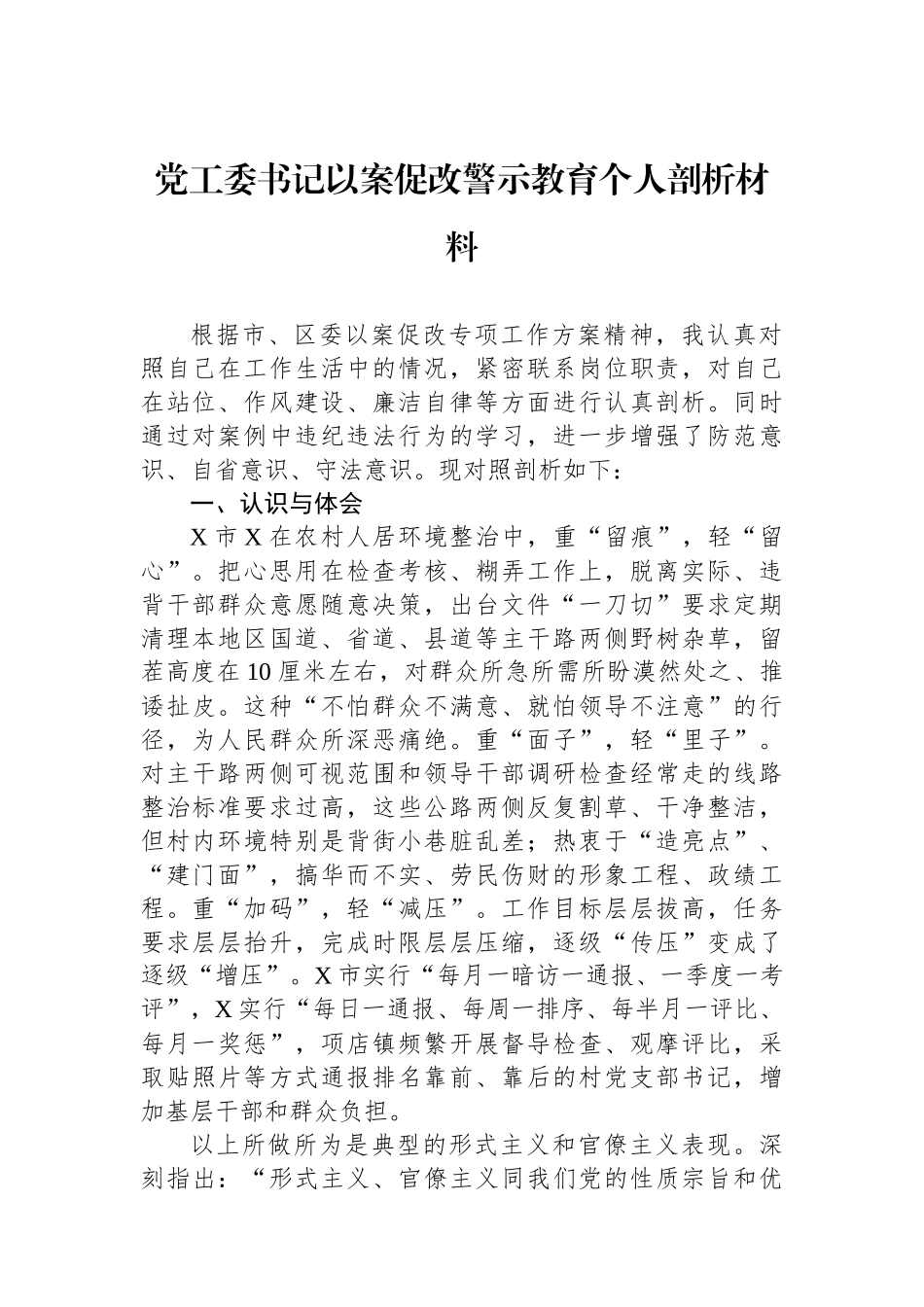 党工委书记以案促改警示教育个人剖析材料

根据市、区委以案促改专项工作方案精神，我认真对照自己在工作生活中的情况，紧密联系岗位职责，对自己在站位、作风建设、廉洁自律等方面进行认真剖析。同时通过对案例中违纪违法行为的学习，进一步增强了防范意识、自省意识、守法意识。现对照剖析如下：

一、认识与体会

X市X在农村人居环境整治中，重“留痕”，轻“留心”。把心思用在检查考核、糊弄工作上，脱离实际、违背干部群众意愿随意决策，出台文件“一刀切”要求定期清理本地区国道、省道、县道等主干路两侧野树杂草，留茬高度在10厘米左右，对群众所急所需所盼漠然处之、推诿扯皮。这种“不怕群众不满意、就怕领导不注意”的行径，为人民群众所深恶痛绝。重“面子”，轻“里子”。对主干路两侧可视范围和领导干部调研检查经常走的线路整治标准要求过高，这些公路两侧反复割草、干净整洁，但村内环境特别是背街小巷脏乱差；热衷于“造亮点”、“建门面”，搞华而不实、劳民伤财的形象工程、政绩工程。重“加码”，轻“减压”。工作目标层层拔高，任务要求层层抬升，完成时限层层压缩，逐级“传压”变成了逐级“增压”。X市实行“每月一暗访一通报、一季度一考评”，X实行“每日一通报、每周一排序、每半月一评比、每月一奖惩”，项店镇频繁开展督导检查、观摩评比，采取贴照片等方式通报排名靠前、靠后的村党支部书记，增加基层干部和群众负担。

以上所做所为是典型的形式主义和官僚主义表现。深刻指出：“形式主义、官僚主义同我们党的性质宗旨和优